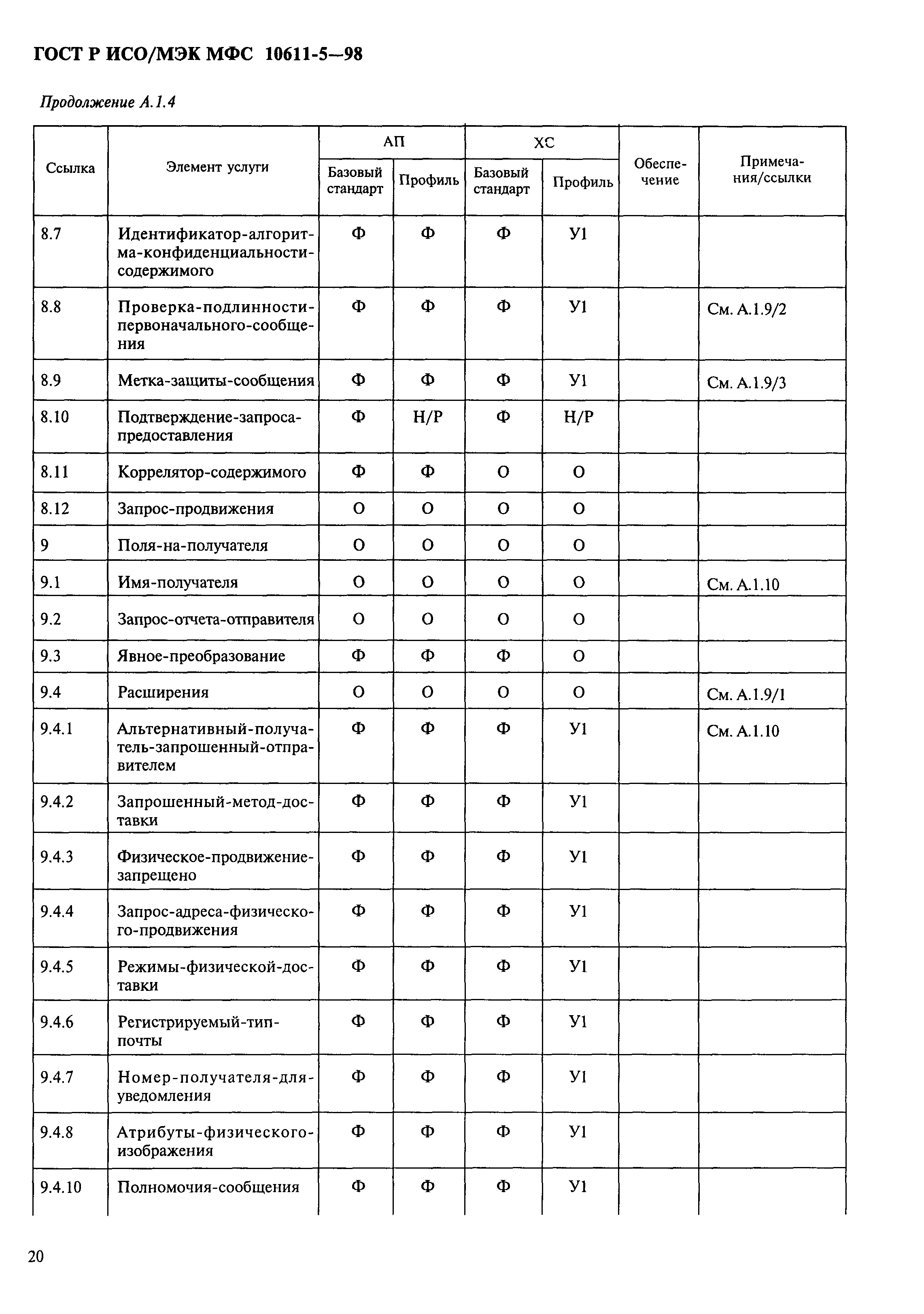 ГОСТ Р ИСО/МЭК МФС 10611-5—98

Продолжение А.1.4

| Ссылка | Элемент услуги | АП Базовый стандарт | АП Профиль | ХС Базовый стандарт | ХС Профиль | Обеспечение | Примечания/ссылки |
|---|---|---|---|---|---|---|---|
| 8.7 | Идентификатор-алгоритма-конфиденциальности-содержимого | Ф | Ф | Ф | У1 | | |
| 8.8 | Проверка-подлинности-первоначального-сообщения | Ф | Ф | Ф | У1 | | См. А.1.9/2 |
| 8.9 | Метка-защиты-сообщения | Ф | Ф | Ф | У1 | | См. А.1.9/3 |
| 8.10 | Подтверждение-запроса-предоставления | Ф | Н/Р | Ф | Н/Р | | |
| 8.11 | Коррелятор-содержимого | Ф | Ф | О | О | | |
| 8.12 | Запрос-продвижения | О | О | О | О | | |
| 9 | Поля-на-получателя | О | О | О | О | | |
| 9.1 | Имя-получателя | О | О | О | О | | См. А.1.10 |
| 9.2 | Запрос-отчета-отправителя | О | О | О | О | | |
| 9.3 | Явное-преобразование | Ф | Ф | Ф | О | | |
| 9.4 | Расширения | О | О | О | О | | См. А.1.9/1 |
| 9.4.1 | Альтернативный-получатель-запрошенный-отправителем | Ф | Ф | Ф | У1 | | См. А.1.10 |
| 9.4.2 | Запрошенный-метод-доставки | Ф | Ф | Ф | У1 | | |
| 9.4.3 | Физическое-продвижение-запрещено | Ф | Ф | Ф | У1 | | |
| 9.4.4 | Запрос-адреса-физического-продвижения | Ф | Ф | Ф | У1 | | |
| 9.4.5 | Режимы-физической-доставки | Ф | Ф | Ф | У1 | | |
| 9.4.6 | Регистрируемый-тип-почты | Ф | Ф | Ф | У1 | | |
| 9.4.7 | Номер-получателя-для-уведомления | Ф | Ф | Ф | У1 | | |
| 9.4.8 | Атрибуты-физического-изображения | Ф | Ф | Ф | У1 | | |
| 9.4.10 | Полномочия-сообщения | Ф | Ф | Ф | У1 | | |

20